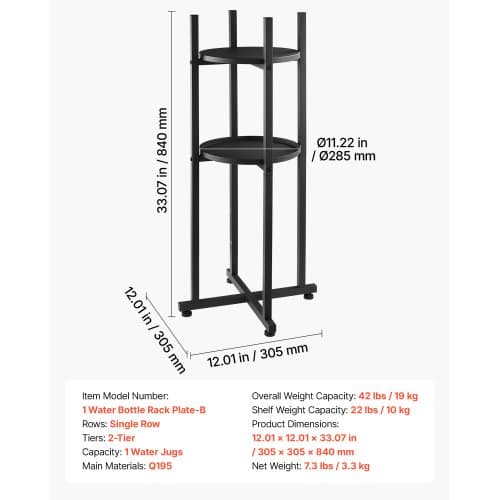 33.07 in / 840 mm

Ø11.22 in / Ø285 mm

12.01 in / 305 mm

12.01 in / 305 mm

Item Model Number:
1 Water Bottle Rack Plate-B
Rows: Single Row
Tiers: 2-Tier
Capacity: 1 Water Jugs
Main Materials: Q195

Overall Weight Capacity: 42 lbs / 19 kg
Shelf Weight Capacity: 22 lbs / 10 kg
Product Dimensions:
12.01 × 12.01 × 33.07 in
/ 305 × 305 × 840 mm
Net Weight: 7.3 lbs / 3.3 kg